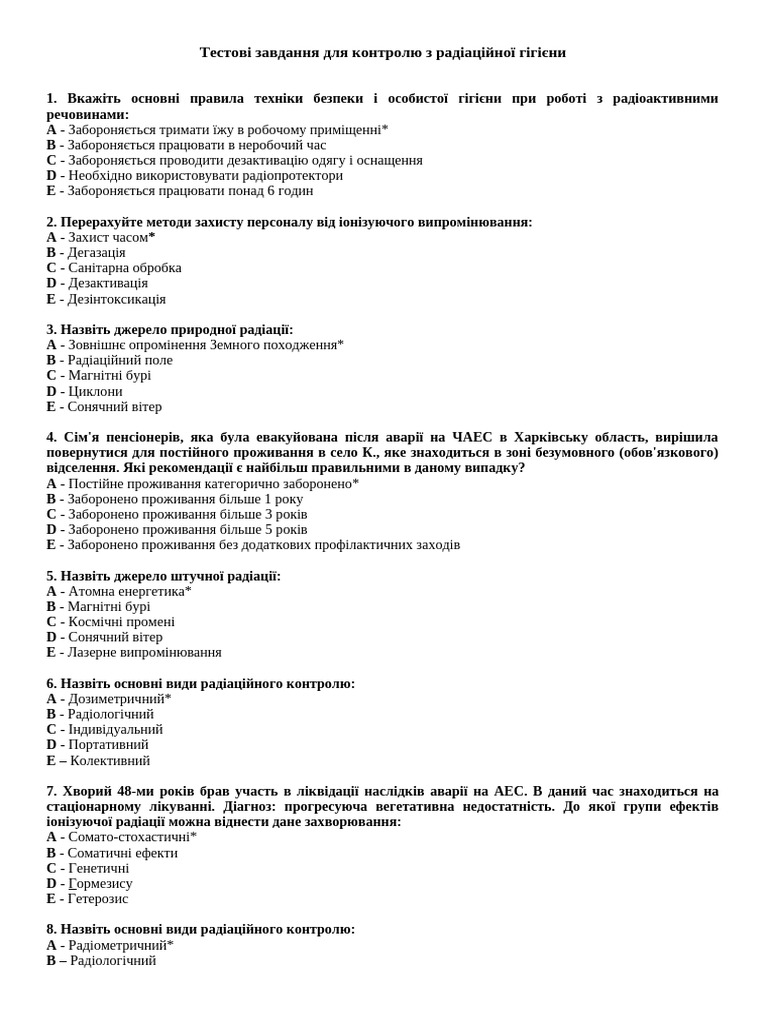 Тестові завдання для контролю з радіаційної гігієни

1. Вкажіть основні правила техніки безпеки і особистої гігієни при роботі з радіоактивними речовинами:
A - Забороняється тримати їжу в робочому приміщенні*
B - Забороняється працювати в неробочий час
C - Забороняється проводити дезактивацію одягу і оснащення
D - Необхідно використовувати радіопротектори
E - Забороняється працювати понад 6 годин

2. Перерахуйте методи захисту персоналу від іонізуючого випромінювання:
A - Захист часом*
B - Дегазація
C - Санітарна обробка
D - Дезактивація
E - Дезінтоксикація

3. Назвіть джерело природної радіації:
A - Зовнішнє опромінення Земного походження*
B - Радіаційний поле
C - Магнітні бурі
D - Циклони
E - Сонячний вітер

4. Сім'я пенсіонерів, яка була евакуйована після аварії на ЧАЕС в Харківську область, вирішила повернутися для постійного проживання в село К., яке знаходиться в зоні безумовного (обов'язкового) відселення. Які рекомендації є найбільш правильними в даному випадку?
A - Постійне проживання категорично заборонено*
B - Заборонено проживання більше 1 року
C - Заборонено проживання більше 3 років
D - Заборонено проживання більше 5 років
E - Заборонено проживання без додаткових профілактичних заходів

5. Назвіть джерело штучної радіації:
A - Атомна енергетика*
B - Магнітні бурі
C - Космічні промені
D - Сонячний вітер
E - Лазерне випромінювання

6. Назвіть основні види радіаційного контролю:
A - Дозиметричний*
B - Радіологічний
C - Індивідуальний
D - Портативний
E – Колективний

7. Хворий 48-ми років брав участь в ліквідації наслідків аварії на АЕС. В даний час знаходиться на стаціонарному лікуванні. Діагноз: прогресуюча вегетативна недостатність. До якої групи ефектів іонізуючої радіації можна віднести дане захворювання:
A - Сомато-стохастичні*
B - Соматичні ефекти
C - Генетичні
D - Гормезису
E - Гетерозис

8. Назвіть основні види радіаційного контролю:
A - Радіометричний*
B – Радіологічний